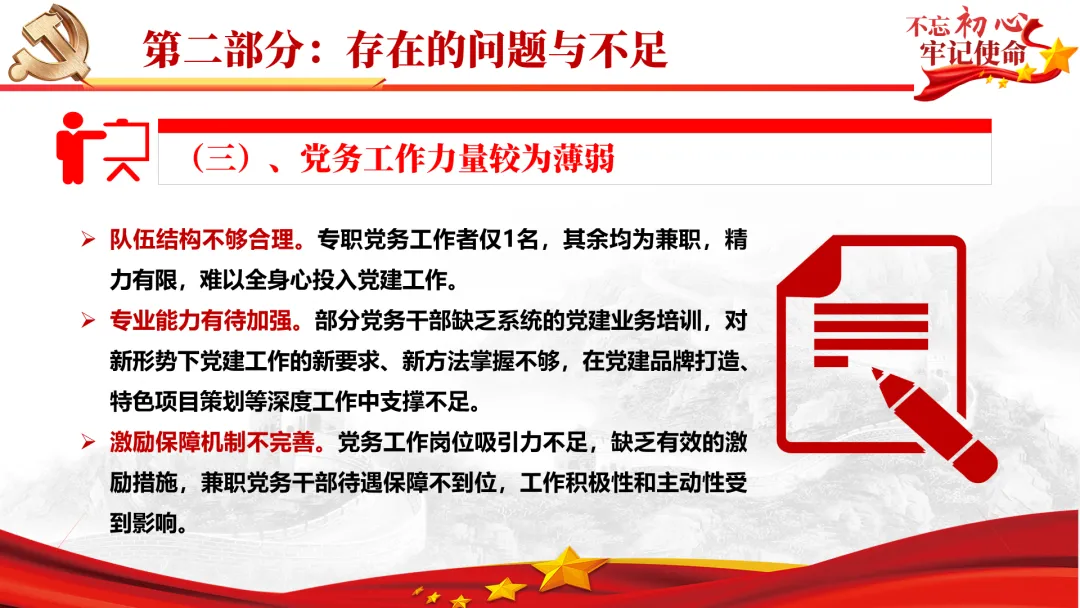 第二部分：存在的问题与不足

不忘初心
牢记使命

（三）、党务工作力量较为薄弱

➢ 队伍结构不够合理。专职党务工作者仅1名，其余均为兼职，精力有限，难以全身心投入党建工作。

➢ 专业能力有待加强。部分党务干部缺乏系统的党建业务培训，对新形势下党建工作的新要求、新方法掌握不够，在党建品牌打造、特色项目策划等深度工作中支撑不足。

➢ 激励保障机制不完善。党务工作岗位吸引力不足，缺乏有效的激励措施，兼职党务干部待遇保障不到位，工作积极性和主动性受到影响。